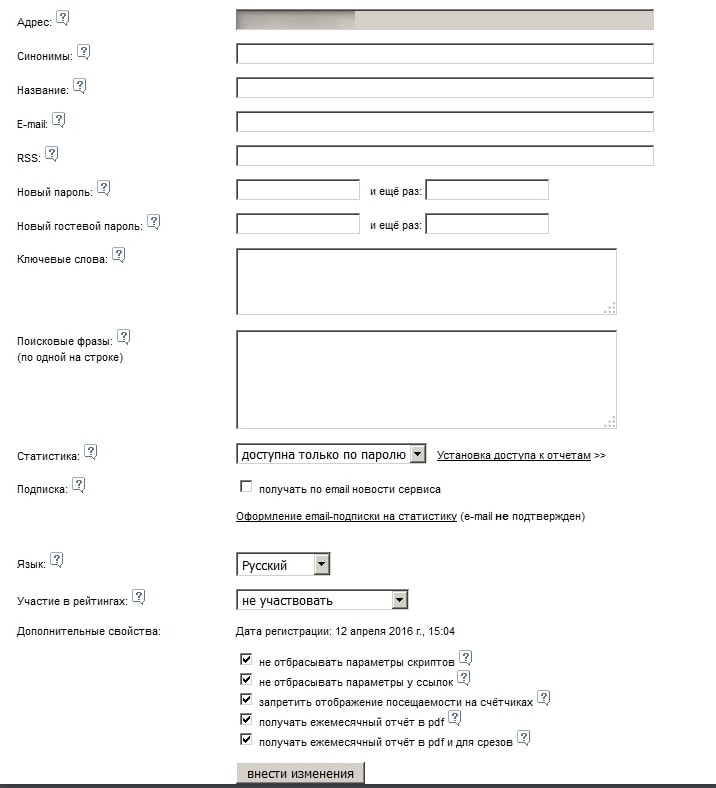 Адрес: ?

Синонимы: ?

Название: ?

E-mail: ?

RSS: ?

Новый пароль: ? и ещё раз:

Новый гостевой пароль: ? и ещё раз:

Ключевые слова: ?

Поисковые фразы: ?
(по одной на строке)

Статистика: ? доступна только по паролю Установка доступа к отчетам >>

Подписка: ? получать по email новости сервиса

Оформление email-подписки на статистику (e-mail не подтвержден)

Язык: ? Русский

Участие в рейтингах: ? не участвовать

Дополнительные свойства: Дата регистрации: 12 апреля 2016 г., 15:04

не отбрасывать параметры скриптов ?
не отбрасывать параметры у ссылок ?
запретить отображение посещаемости на счётчиках ?
получать ежемесячный отчёт в pdf ?
получать ежемесячный отчёт в pdf и для срезов ?

внести изменения